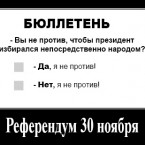 БЮЛЛЕТЕНЬ

- Вы не против, чтобы президент избирался непосредственно народом?

- Да, я не против!

- Нет, я не против!

Референдум 30 ноября